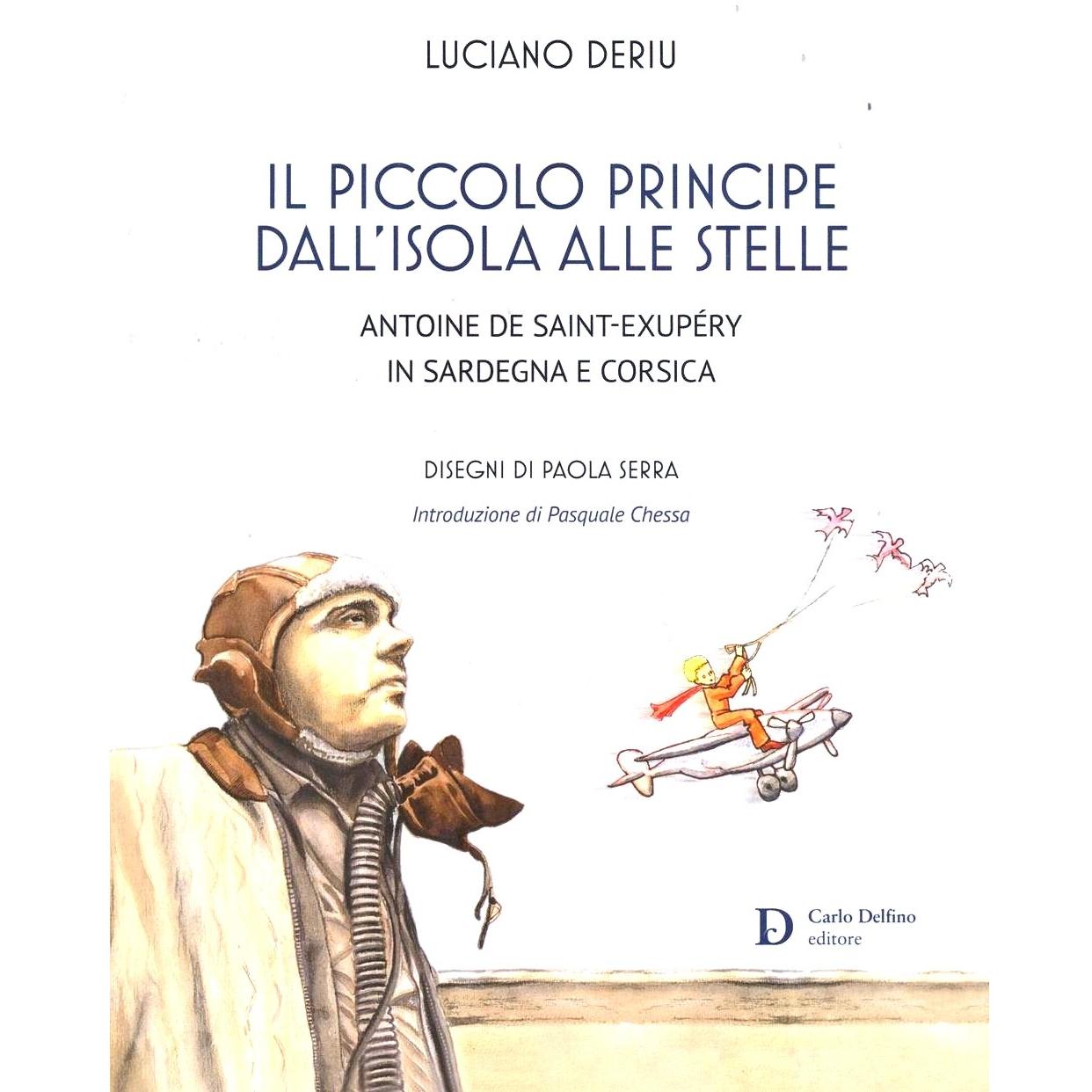 LUCIANO DERIU

IL PICCOLO PRINCIPE
DALL'ISOLA ALLE STELLE

ANTOINE DE SAINT-EXUPÉRY
IN SARDEGNA E CORSICA

DISEGNI DI PAOLA SERRA

Introduzione di Pasquale Chessa

Carlo Delfino
editore